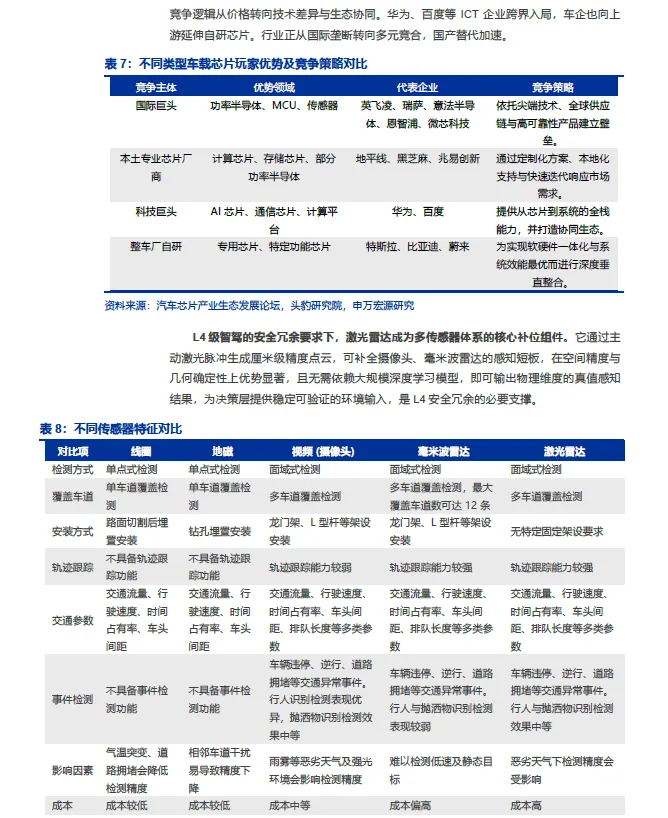 竞争逻辑从价格转向技术差异与生态协同。华为、百度等 ICT 企业跨界入局，车企也向上游延伸自研芯片。行业正从国际垄断转向多元竞合，国产替代加速。

表 7：不同类型车载芯片玩家优势及竞争策略对比

| 竞争主体 | 优势领域 | 代表企业 | 竞争策略 |
|---|---|---|---|
| 国际巨头 | 功率半导体、MCU、传感器 | 英飞凌、瑞萨、意法半导体、恩智浦、微芯科技 | 依托尖端技术、全球供应链与高可靠性产品建立壁垒。 |
| 本土专业芯片厂商 | 计算芯片、存储芯片、部分功率半导体 | 地平线、黑芝麻、兆易创新 | 通过定制化方案、本地化支持与快速迭代响应市场需求。 |
| 科技巨头 | AI 芯片、通信芯片、计算平台 | 华为、百度 | 提供从芯片到系统的全栈能力，并打造协同生态。 |
| 整车厂自研 | 专用芯片、特定功能芯片 | 特斯拉、比亚迪、蔚来 | 为实现软硬件一体化与系统效能最优而进行深度垂直整合。 |

资料来源：汽车芯片产业生态发展论坛，头豹研究院，申万宏源研究

L4 级智驾的安全冗余要求下，激光雷达成为多传感器体系的核心补位组件。它通过主动激光脉冲生成厘米级精度点云，可补全摄像头、毫米波雷达的感知短板，在空间精度与几何确定性上优势显著，且无需依赖大规模深度学习模型，即可输出物理维度的真值感知结果，为决策层提供稳定可验证的环境输入，是 L4 安全冗余的必要支撑。

表 8：不同传感器特征对比

| 对比项 | 线圈 | 地磁 | 视频（摄像头） | 毫米波雷达 | 激光雷达 |
|---|---|---|---|---|---|
| 检测方式 | 单点式检测 | 单点式检测 | 面域式检测 | 面域式检测 | 面域式检测 |
| 覆盖车道 | 单车道覆盖检测 | 单车道覆盖检测 | 多车道覆盖检测 | 多车道覆盖检测，最大覆盖车道数可达 12 条 | 多车道覆盖检测 |
| 安装方式 | 路面切割后埋置安装 | 钻孔埋置安装 | 龙门架、L 型杆等架设安装 | 龙门架、L 型杆等架设安装 | 无特定固定架设要求 |
| 轨迹跟踪 | 不具备轨迹跟踪功能 | 不具备轨迹跟踪功能 | 轨迹跟踪能力较弱 | 轨迹跟踪能力较强 | 轨迹跟踪能力较强 |
| 交通参数 | 交通流量、行驶速度、时间占有率、车头间距 | 交通流量、行驶速度、时间占有率、车头间距 | 交通流量、行驶速度、时间占有率、车头间距、排队长度等多类参数 | 交通流量、行驶速度、时间占有率、车头间距、排队长度等多类参数 | 交通流量、行驶速度、时间占有率、车头间距、排队长度等多类参数 |
| 事件检测 | 不具备事件检测功能 | 不具备事件检测功能 | 车辆违停、逆行、道路拥堵等交通异常事件。行人识别检测表现优异，抛洒物识别检测效果中等 | 车辆违停、逆行、道路拥堵等交通异常事件。行人与抛洒物识别检测表现较弱 | 车辆违停、逆行、道路拥堵等交通异常事件。行人与抛洒物识别检测效果中等 |
| 影响因素 | 气温突变、道路拥堵会降低检测精度 | 相邻车道干扰易导致精度下降 | 雨雾等恶劣天气及强光环境会影响检测精度 | 难以检测低速及静态目标 | 恶劣天气下检测精度会受影响 |
| 成本 | 成本较低 | 成本较低 | 成本中等 | 成本偏高 | 成本高 |